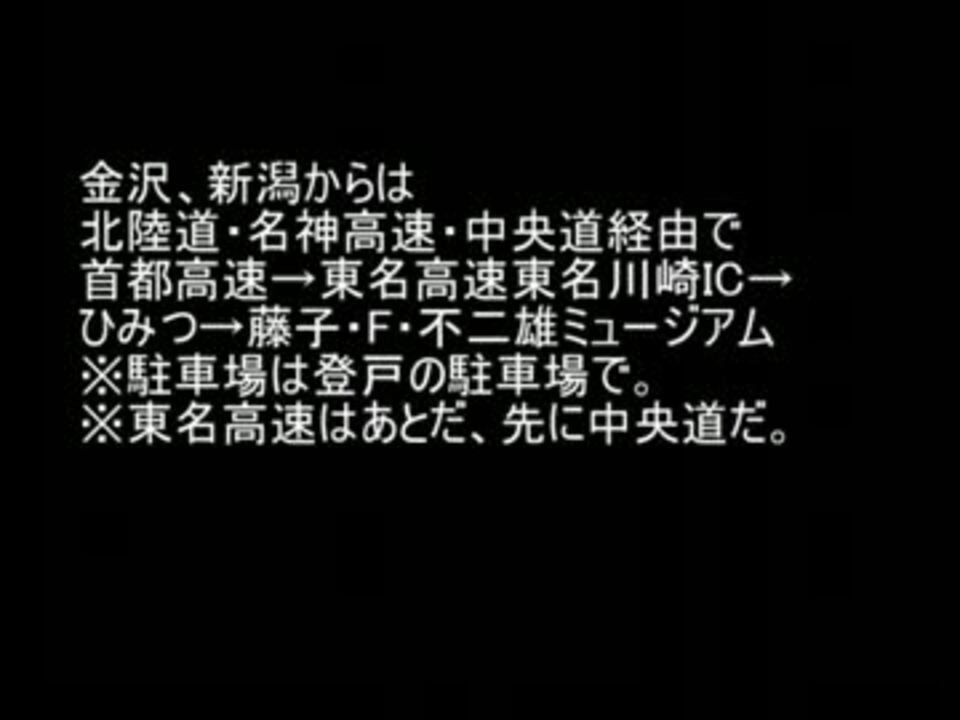 金沢、新潟からは
北陸道・名神高速・中央道経由で
首都高速→東名高速東名川崎IC→
ひみつ→藤子・F・不二雄ミュージアム
※駐車場は登戸の駐車場で。
※東名高速はあとだ、先に中央道だ。